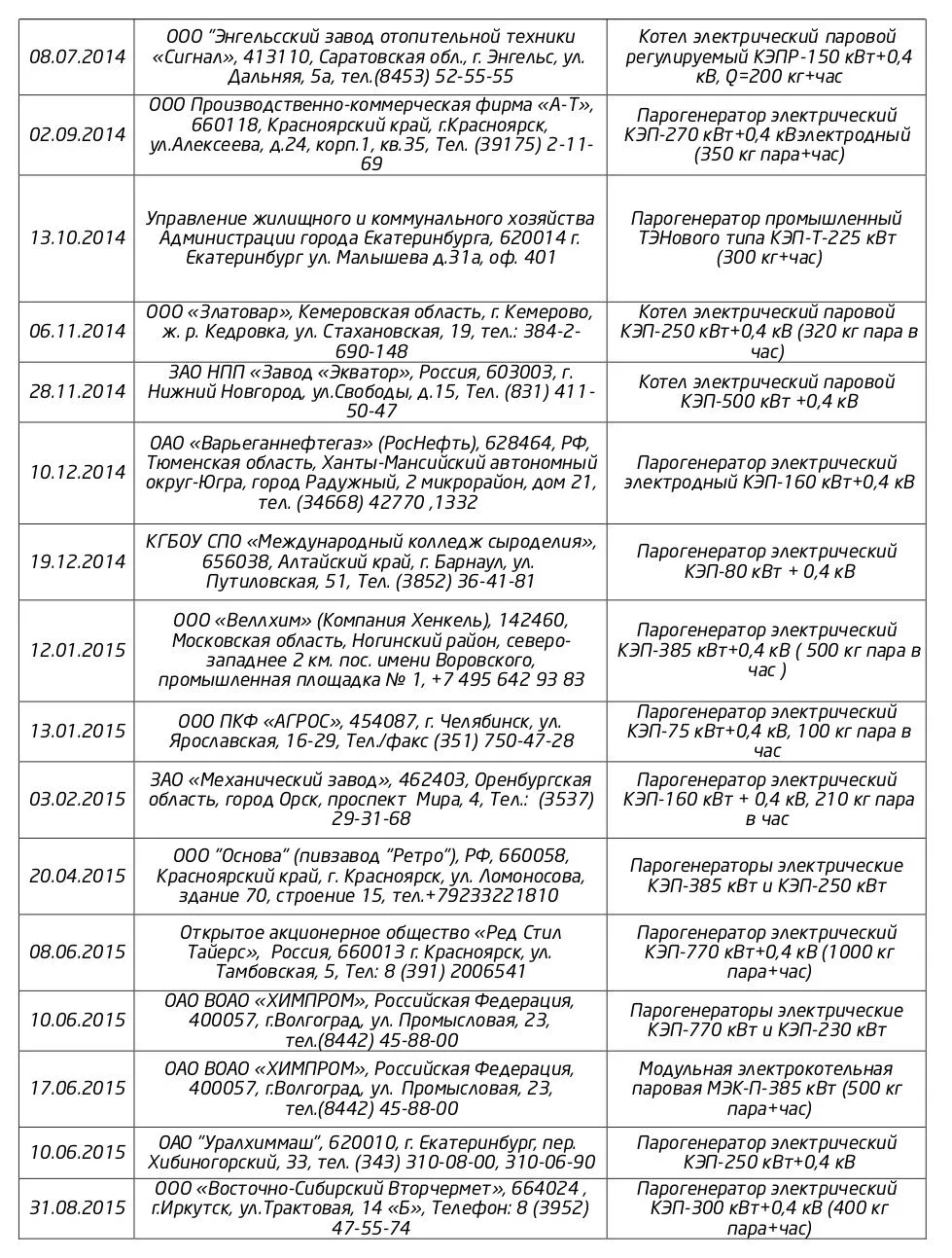 | | | |
|---|---|---|
| 08.07.2014 | ООО "Энгельсский завод отопительной техники «Сигнал», 413110, Саратовская обл., г. Энгельс, ул. Дальняя, 5а, тел.(8453) 52-55-55 | Котел электрический паровой регулируемый КЭПР-150 кВт+0,4 кВ, Q=200 кг+час |
| 02.09.2014 | ООО Производственно-коммерческая фирма «А-Т», 660118, Красноярский край, г.Красноярск, ул.Алексеева, д.24, корп.1, кв.35, Тел. (39175) 2-11-69 | Парогенератор электрический КЭП-270 кВт+0,4 кВэлектродный (350 кг пара+час) |
| 13.10.2014 | Управление жилищного и коммунального хозяйства Администрации города Екатеринбурга, 620014 г. Екатеринбург ул. Малышева д.31а, оф. 401 | Парогенератор промышленный ТЭНового типа КЭП-Т-225 кВт (300 кг+час) |
| 06.11.2014 | ООО «Златовар», Кемеровская область, г. Кемерово, ж. р. Кедровка, ул. Стахановская, 19, тел.: 384-2-690-148 | Котел электрический паровой КЭП-250 кВт+0,4 кВ (320 кг пара в час) |
| 28.11.2014 | ЗАО НПП «Завод «Экватор», Россия, 603003, г. Нижний Новгород, ул.Свободы, д.15, Тел. (831) 411-50-47 | Котел электрический паровой КЭП-500 кВт +0,4 кВ |
| 10.12.2014 | ОАО «Варьеганнефтегаз» (РосНефть), 628464, РФ, Тюменская область, Ханты-Мансийский автономный округ-Югра, город Радужный, 2 микрорайон, дом 21, тел. (34668) 42770 ,1332 | Парогенератор электрический электродный КЭП-160 кВт+0,4 кВ |
| 19.12.2014 | КГБОУ СПО «Международный колледж сыроделия», 656038, Алтайский край, г. Барнаул, ул. Путиловская, 51, Тел. (3852) 36-41-81 | Парогенератор электрический КЭП-80 кВт + 0,4 кВ |
| 12.01.2015 | ООО «Веллхим» (Компания Хенкель), 142460, Московская область, Ногинский район, северо-западнее 2 км. пос. имени Воровского, промышленная площадка № 1, +7 495 642 93 83 | Парогенератор электрический КЭП-385 кВт+0,4 кВ ( 500 кг пара в час ) |
| 13.01.2015 | ООО ПКФ «АГРОС», 454087, г. Челябинск, ул. Ярославская, 16-29, Тел./факс (351) 750-47-28 | Парогенератор электрический КЭП-75 кВт+0,4 кВ, 100 кг пара в час |
| 03.02.2015 | ЗАО «Механический завод», 462403, Оренбургская область, город Орск, проспект Мира, 4, Тел.: (3537) 29-31-68 | Парогенератор электрический КЭП-160 кВт + 0,4 кВ, 210 кг пара в час |
| 20.04.2015 | ООО "Основа" (пивзавод "Ретро"), РФ, 660058, Красноярский край, г. Красноярск, ул. Ломоносова, здание 70, строение 15, тел.+79233221810 | Парогенераторы электрические КЭП-385 кВт и КЭП-250 кВт |
| 08.06.2015 | Открытое акционерное общество «Ред Стил Тайерс», Россия, 660013 г. Красноярск, ул. Тамбовская, 5, Тел: 8 (391) 2006541 | Парогенератор электрический КЭП-770 кВт+0,4 кВ (1000 кг пара+час) |
| 10.06.2015 | ОАО ВОАО «ХИМПРОМ», Российская Федерация, 400057, г.Волгоград, ул. Промысловая, 23, тел.(8442) 45-88-00 | Парогенераторы электрические КЭП-770 кВт и КЭП-230 кВт |
| 17.06.2015 | ОАО ВОАО «ХИМПРОМ», Российская Федерация, 400057, г.Волгоград, ул. Промысловая, 23, тел.(8442) 45-88-00 | Модульная электрокотельная паровая МЭК-П-385 кВт (500 кг пара+час) |
| 10.06.2015 | ОАО "Уралхиммаш", 620010, г. Екатеринбург, пер. Хибиногорский, 33, тел. (343) 310-08-00, 310-06-90 | Парогенератор электрический КЭП-250 кВт+0,4 кВ |
| 31.08.2015 | ООО «Восточно-Сибирский Вторчермет», 664024 , г.Иркутск, ул.Трактовая, 14 «Б», Телефон: 8 (3952) 47-55-74 | Парогенератор электрический КЭП-300 кВт+0,4 кВ (400 кг пара+час) |